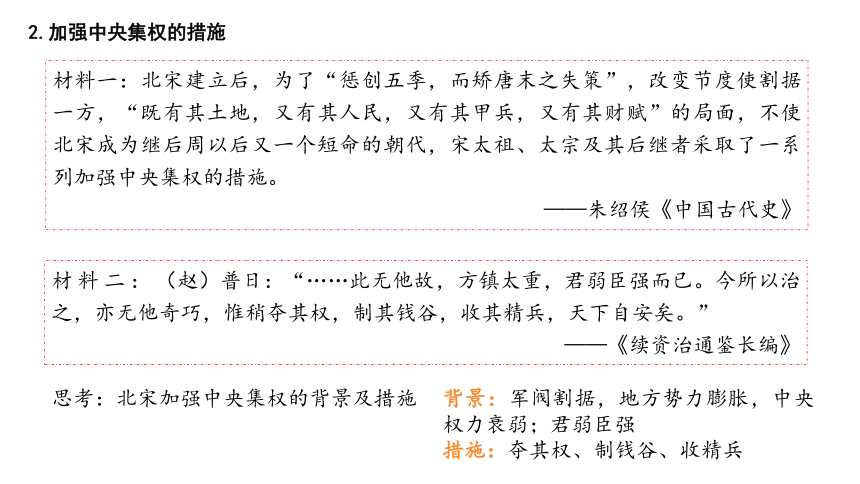 2. 加强中央集权的措施

材料一：北宋建立后，为了“惩创五季，而矫唐末之失策”，改变节度使割据一方，“既有其土地，又有其人民，又有其甲兵，又有其财赋”的局面，不使北宋成为继后周以后又一个短命的朝代，宋太祖、太宗及其后继者采取了一系列加强中央集权的措施。

——朱绍侯《中国古代史》

材料二：（赵）普曰：“……此无他故，方镇太重，君弱臣强而已。今所以治之，亦无他奇巧，惟稍夺其权，制其钱谷，收其精兵，天下自安矣。”

——《续资治通鉴长编》

思考：北宋加强中央集权的背景及措施

背景：军阀割据，地方势力膨胀，中央权力衰弱；君弱臣强

措施：夺其权、制钱谷、收精兵